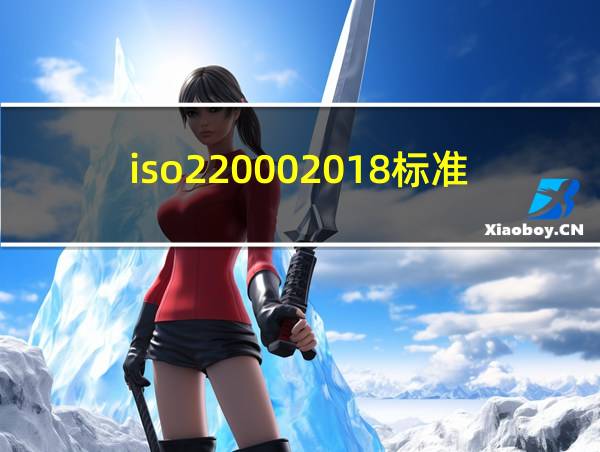 iso220002018标准

Xiaoboy.CN